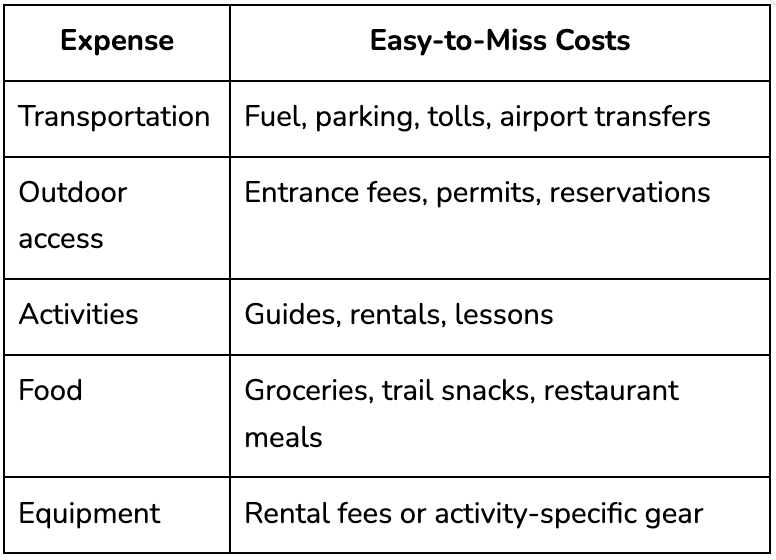 | Expense | Easy-to-Miss Costs |
|---|---|
| Transportation | Fuel, parking, tolls, airport transfers |
| Outdoor access | Entrance fees, permits, reservations |
| Activities | Guides, rentals, lessons |
| Food | Groceries, trail snacks, restaurant meals |
| Equipment | Rental fees or activity-specific gear |